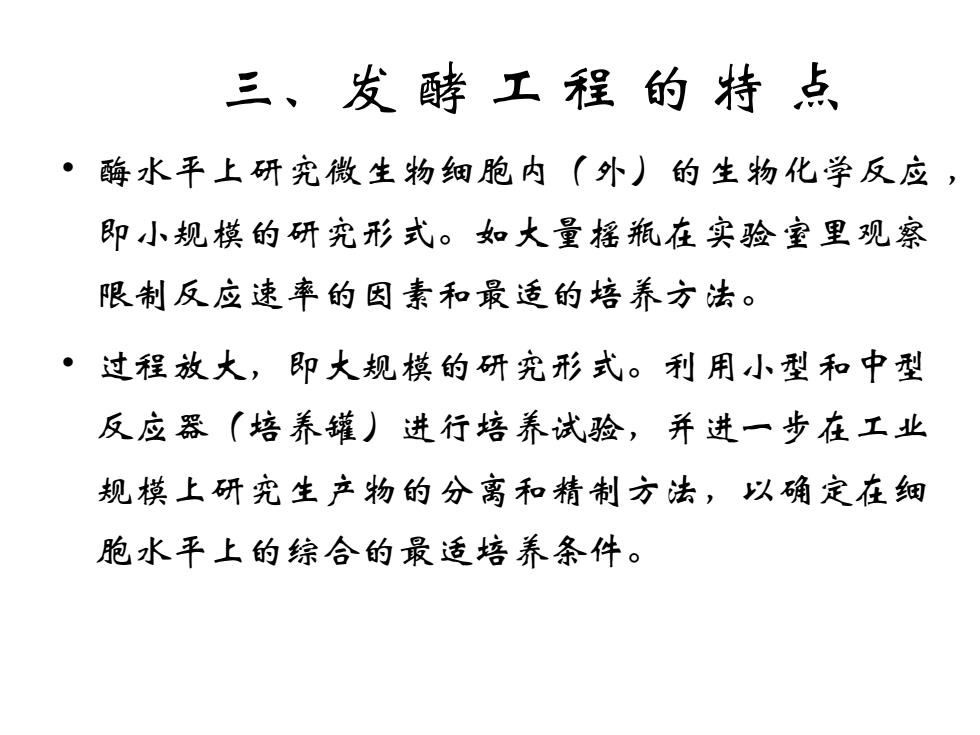 三、发酵工程的特点

• 酶水平上研究微生物细胞内（外）的生物化学反应，即小规模的研究形式。如大量摇瓶在实验室里观察限制反应速率的因素和最适的培养方法。

• 过程放大，即大规模的研究形式。利用小型和中型反应器（培养罐）进行培养试验，并进一步在工业规模上研究生产物的分离和精制方法，以确定在细胞水平上的综合的最适培养条件。